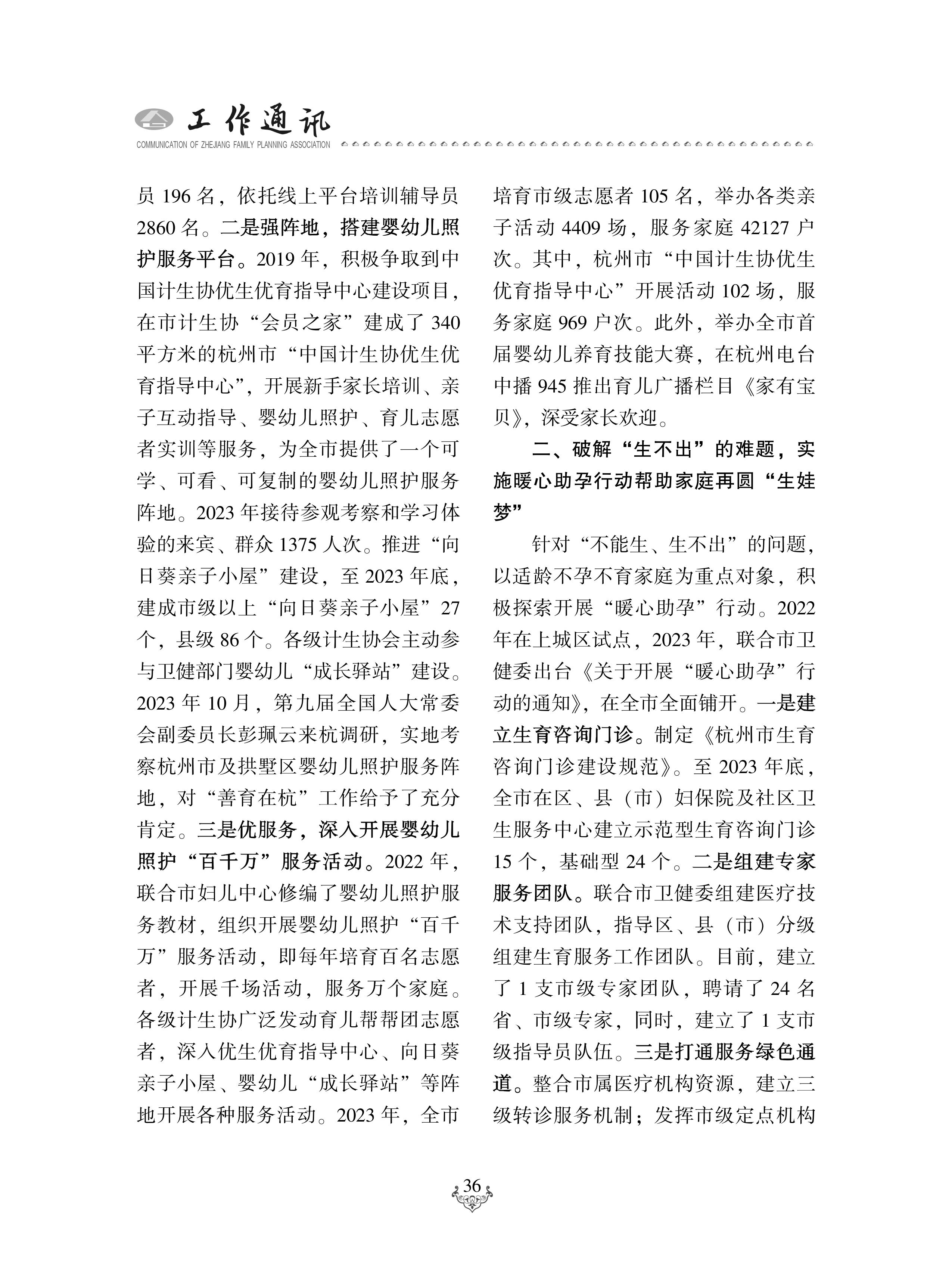 工作通讯
COMMUNICATION OF ZHEJIANG FAMILY PLANNING ASSOCIATION

员 196 名，依托线上平台培训辅导员 2860 名。二是强阵地，搭建婴幼儿照护服务平台。2019 年，积极争取到中国计生协优生优育指导中心建设项目，在市计生协“会员之家”建成了 340 平方米的杭州市“中国计生协优生优育指导中心”，开展新手家长培训、亲子互动指导、婴幼儿照护、育儿志愿者实训等服务，为全市提供了一个可学、可看、可复制的婴幼儿照护服务阵地。2023 年接待参观考察和学习体验的来宾、群众 1375 人次。推进“向日葵亲子小屋”建设，至 2023 年底，建成市级以上“向日葵亲子小屋”27 个，县级 86 个。各级计生协会主动参与卫健部门婴幼儿“成长驿站”建设。2023 年 10 月，第九届全国人大常委会副委员长彭珮云来杭调研，实地考察杭州市及拱墅区婴幼儿照护服务阵地，对“善育在杭”工作给予了充分肯定。三是优服务，深入开展婴幼儿照护“百千万”服务活动。2022 年，联合市妇儿中心修编了婴幼儿照护服务教材，组织开展婴幼儿照护“百千万”服务活动，即每年培育百名志愿者，开展千场活动，服务万个家庭。各级计生协广泛发动育儿帮帮团志愿者，深入优生优育指导中心、向日葵亲子小屋、婴幼儿“成长驿站”等阵地开展各种服务活动。2023 年，全市培育市级志愿者 105 名，举办各类亲子活动 4409 场，服务家庭 42127 户次。其中，杭州市“中国计生协优生优育指导中心”开展活动 102 场，服务家庭 969 户次。此外，举办全市首届婴幼儿养育技能大赛，在杭州电台中播 945 推出育儿广播栏目《家有宝贝》，深受家长欢迎。

二、破解“生不出”的难题，实施暖心助孕行动帮助家庭再圆“生娃梦”

针对“不能生、生不出”的问题，以适龄不孕不育家庭为重点对象，积极探索开展“暖心助孕”行动。2022 年在上城区试点，2023 年，联合市卫健委出台《关于开展“暖心助孕”行动的通知》，在全市全面铺开。一是建立生育咨询门诊。制定《杭州市生育咨询门诊建设规范》。至 2023 年底，全市在区、县（市）妇保院及社区卫生服务中心建立示范型生育咨询门诊 15 个，基础型 24 个。二是组建专家服务团队。联合市卫健委组建医疗技术支持团队，指导区、县（市）分级组建生育服务工作团队。目前，建立了 1 支市级专家团队，聘请了 24 名省、市级专家，同时，建立了 1 支市级指导员队伍。三是打通服务绿色通道。整合市属医疗机构资源，建立三级转诊服务机制；发挥市级定点机构

36